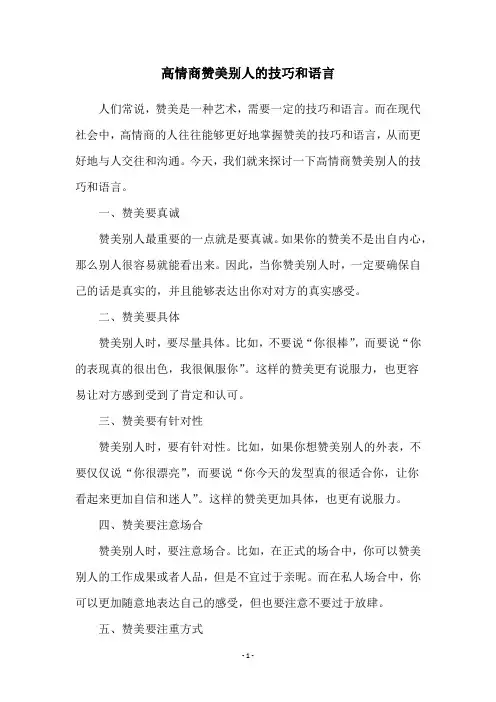 高情商赞美别人的技巧和语言

人们常说，赞美是一种艺术，需要一定的技巧和语言。而在现代社会中，高情商的人往往能够更好地掌握赞美的技巧和语言，从而更好地与人交往和沟通。今天，我们就来探讨一下高情商赞美别人的技巧和语言。

一、赞美要真诚

赞美别人最重要的一点就是要真诚。如果你的赞美不是出自内心，那么别人很容易就能看出来。因此，当你赞美别人时，一定要确保自己的话是真实的，并且能够表达出你对对方的真实感受。

二、赞美要具体

赞美别人时，要尽量具体。比如，不要说“你很棒”，而要说“你的表现真的很出色，我很佩服你”。这样的赞美更有说服力，也更容易让对方感到受到了肯定和认可。

三、赞美要有针对性

赞美别人时，要有针对性。比如，如果你想赞美别人的外表，不要仅仅说“你很漂亮”，而要说“你今天的发型真的很适合你，让你看起来更加自信和迷人”。这样的赞美更加具体，也更有说服力。

四、赞美要注意场合

赞美别人时，要注意场合。比如，在正式的场合中，你可以赞美别人的工作成果或者人品，但是不宜过于亲昵。而在私人场合中，你可以更加随意地表达自己的感受，但也要注意不要过于放肆。

五、赞美要注重方式

- 1 -